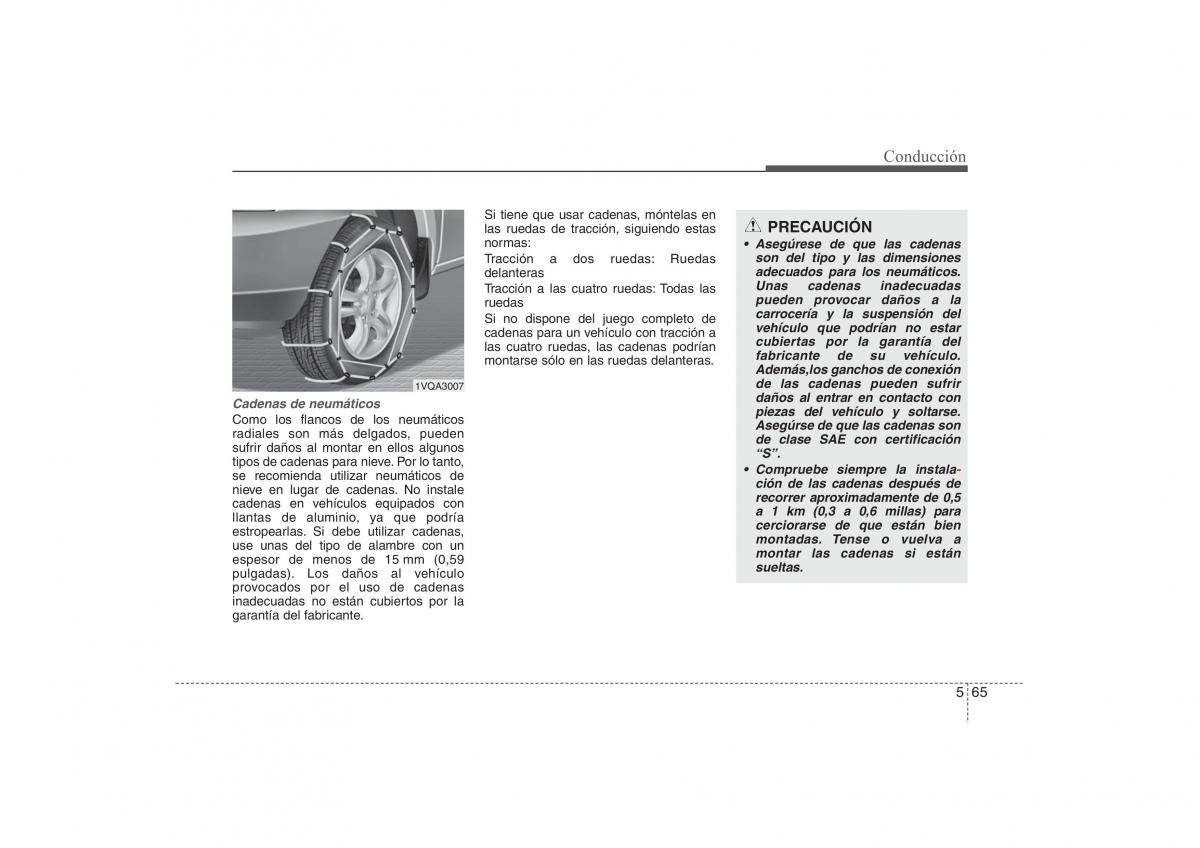 Conducción

1VQA3007

Cadenas de neumáticos
Como los flancos de los neumáticos radiales son más delgados, pueden sufrir daños al montar en ellos algunos tipos de cadenas para nieve. Por lo tanto, se recomienda utilizar neumáticos de nieve en lugar de cadenas. No instale cadenas en vehículos equipados con llantas de aluminio, ya que podría estropearlas. Si debe utilizar cadenas, use unas del tipo de alambre con un espesor de menos de 15 mm (0,59 pulgadas). Los daños al vehículo provocados por el uso de cadenas inadecuadas no están cubiertos por la garantía del fabricante.

Si tiene que usar cadenas, móntelas en las ruedas de tracción, siguiendo estas normas:
Tracción a dos ruedas: Ruedas delanteras
Tracción a las cuatro ruedas: Todas las ruedas
Si no dispone del juego completo de cadenas para un vehículo con tracción a las cuatro ruedas, las cadenas podrían montarse sólo en las ruedas delanteras.

PRECAUCIÓN
• Asegúrese de que las cadenas son del tipo y las dimensiones adecuados para los neumáticos. Unas cadenas inadecuadas pueden provocar daños a la carrocería y la suspensión del vehículo que podrían no estar cubiertas por la garantía del fabricante de su vehículo. Además,los ganchos de conexión de las cadenas pueden sufrir daños al entrar en contacto con piezas del vehículo y soltarse. Asegúrse de que las cadenas son de clase SAE con certificación “S”.
• Compruebe siempre la instalación de las cadenas después de recorrer aproximadamente de 0,5 a 1 km (0,3 a 0,6 millas) para cerciorarse de que están bien montadas. Tense o vuelva a montar las cadenas si están sueltas.

5 65